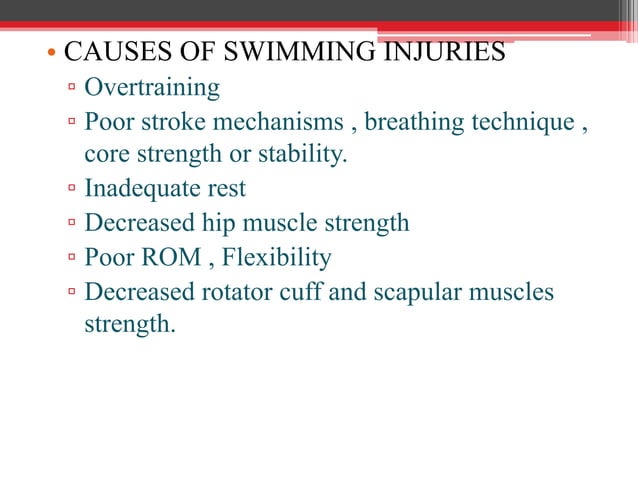 • CAUSES OF SWIMMING INJURIES
▫ Overtraining
▫ Poor stroke mechanisms , breathing technique , core strength or stability.
▫ Inadequate rest
▫ Decreased hip muscle strength
▫ Poor ROM , Flexibility
▫ Decreased rotator cuff and scapular muscles strength.